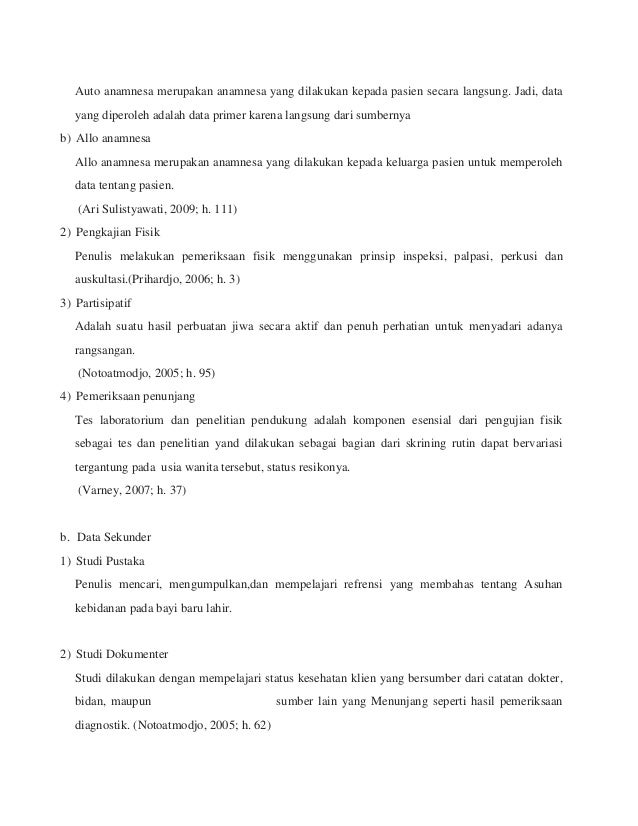 Auto anamnesa merupakan anamnesa yang dilakukan kepada pasien secara langsung. Jadi, data yang diperoleh adalah data primer karena langsung dari sumbernya

b) Allo anamnesa

Allo anamnesa merupakan anamnesa yang dilakukan kepada keluarga pasien untuk memperoleh data tentang pasien.

(Ari Sulistyawati, 2009; h. 111)

2) Pengkajian Fisik

Penulis melakukan pemeriksaan fisik menggunakan prinsip inspeksi, palpasi, perkusi dan auskultasi.(Prihardjo, 2006; h. 3)

3) Partisipatif

Adalah suatu hasil perbuatan jiwa secara aktif dan penuh perhatian untuk menyadari adanya rangsangan.

(Notoatmodjo, 2005; h. 95)

4) Pemeriksaan penunjang

Tes laboratorium dan penelitian pendukung adalah komponen esensial dari pengujian fisik sebagai tes dan penelitian yand dilakukan sebagai bagian dari skrining rutin dapat bervariasi tergantung pada usia wanita tersebut, status resikonya.

(Varney, 2007; h. 37)

b. Data Sekunder

1) Studi Pustaka

Penulis mencari, mengumpulkan,dan mempelajari refrensi yang membahas tentang Asuhan kebidanan pada bayi baru lahir.

2) Studi Dokumenter

Studi dilakukan dengan mempelajari status kesehatan klien yang bersumber dari catatan dokter, bidan, maupun sumber lain yang Menunjang seperti hasil pemeriksaan diagnostik. (Notoatmodjo, 2005; h. 62)